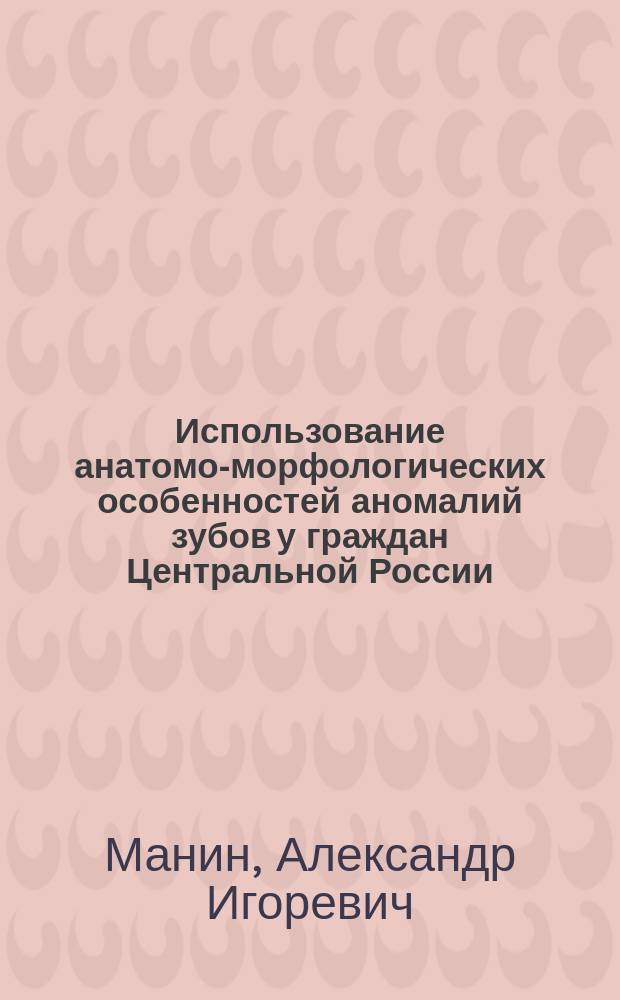 Использование анатомо-морфологических особенностей аномалий зубов у граждан Центральной России

Манин, Александр Игоревич